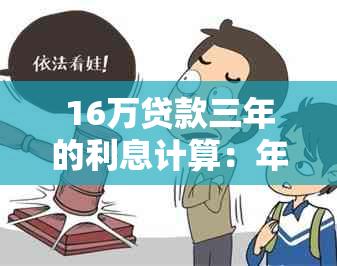 依法看娃!

16万贷款三年的利息计算：年